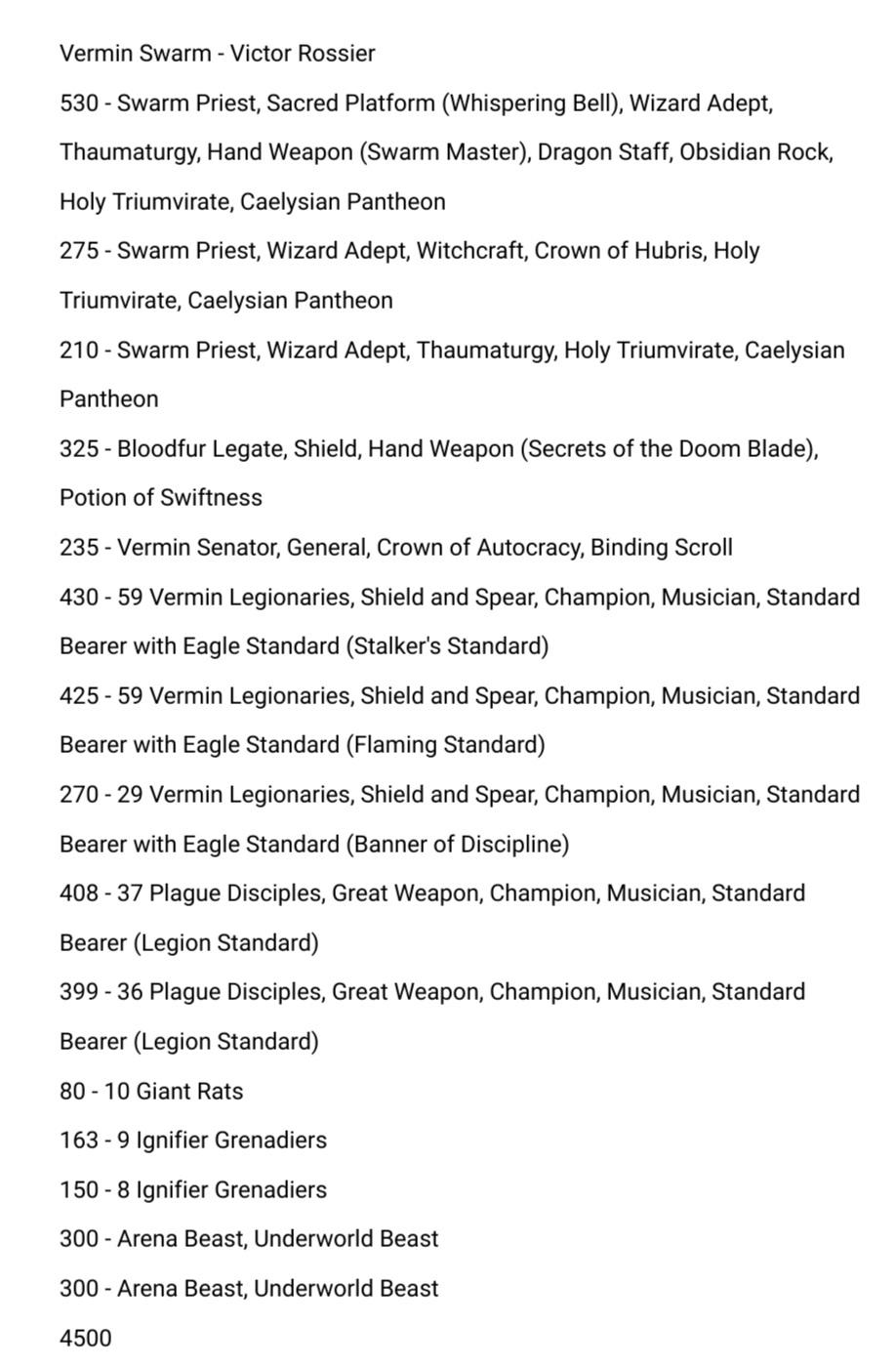 Vermin Swarm - Victor Rossier

530 - Swarm Priest, Sacred Platform (Whispering Bell), Wizard Adept, Thaumaturgy, Hand Weapon (Swarm Master), Dragon Staff, Obsidian Rock, Holy Triumvirate, Caelysian Pantheon

275 - Swarm Priest, Wizard Adept, Witchcraft, Crown of Hubris, Holy Triumvirate, Caelysian Pantheon

210 - Swarm Priest, Wizard Adept, Thaumaturgy, Holy Triumvirate, Caelysian Pantheon

325 - Bloodfur Legate, Shield, Hand Weapon (Secrets of the Doom Blade), Potion of Swiftness

235 - Vermin Senator, General, Crown of Autocracy, Binding Scroll

430 - 59 Vermin Legionaries, Shield and Spear, Champion, Musician, Standard Bearer with Eagle Standard (Stalker's Standard)

425 - 59 Vermin Legionaries, Shield and Spear, Champion, Musician, Standard Bearer with Eagle Standard (Flaming Standard)

270 - 29 Vermin Legionaries, Shield and Spear, Champion, Musician, Standard Bearer with Eagle Standard (Banner of Discipline)

408 - 37 Plague Disciples, Great Weapon, Champion, Musician, Standard Bearer (Legion Standard)

399 - 36 Plague Disciples, Great Weapon, Champion, Musician, Standard Bearer (Legion Standard)

80 - 10 Giant Rats

163 - 9 Ignifier Grenadiers

150 - 8 Ignifier Grenadiers

300 - Arena Beast, Underworld Beast

300 - Arena Beast, Underworld Beast

4500